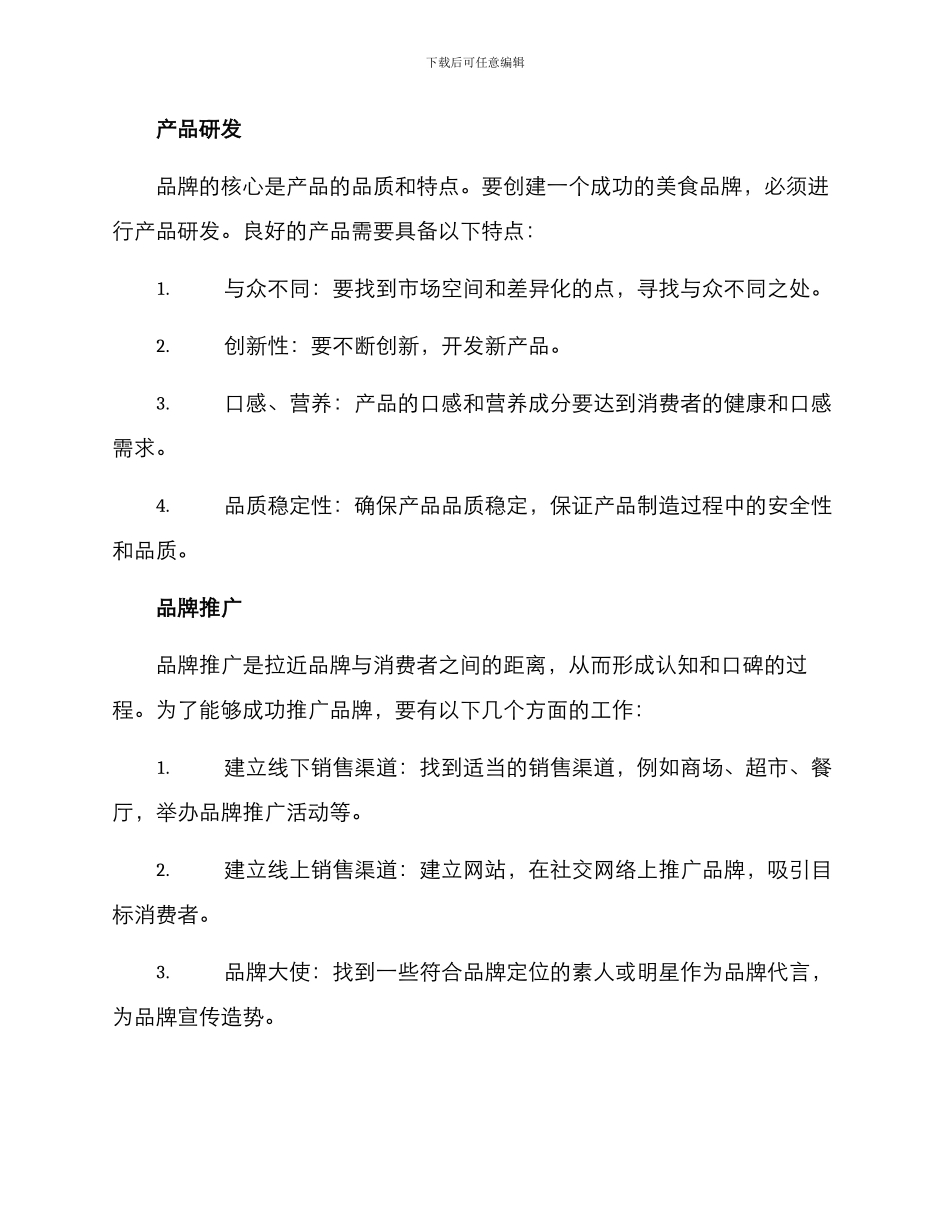 下载后可任意编辑

产品研发

品牌的核心是产品的品质和特点。要创建一个成功的美食品牌，必须进行产品研发。良好的产品需要具备以下特点：

1. 与众不同：要找到市场空间和差异化的点，寻找与众不同之处。

2. 创新性：要不断创新，开发新产品。

3. 口感、营养：产品的口感和营养成分要达到消费者的健康和口感需求。

4. 品质稳定性：确保产品品质稳定，保证产品制造过程中的安全性和品质。

品牌推广

品牌推广是拉近品牌与消费者之间的距离，从而形成认知和口碑的过程。为了能够成功推广品牌，要有以下几个方面的工作：

1. 建立线下销售渠道：找到适当的销售渠道，例如商场、超市、餐厅，举办品牌推广活动等。

2. 建立线上销售渠道：建立网站，在社交网络上推广品牌，吸引目标消费者。

3. 品牌大使：找到一些符合品牌定位的素人或明星作为品牌代言，为品牌宣传造势。